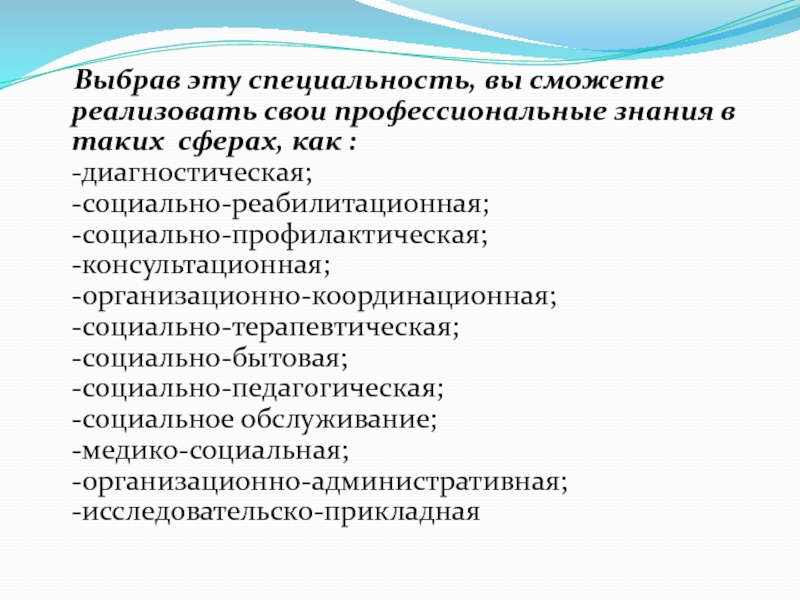 Выбрав эту специальность, вы сможете реализовать свои профессиональные знания в таких сферах, как :
-диагностическая;
-социально-реабилитационная;
-социально-профилактическая;
-консультационная;
-организационно-координационная;
-социально-терапевтическая;
-социально-бытовая;
-социально-педагогическая;
-социальное обслуживание;
-медико-социальная;
-организационно-административная;
-исследовательско-прикладная